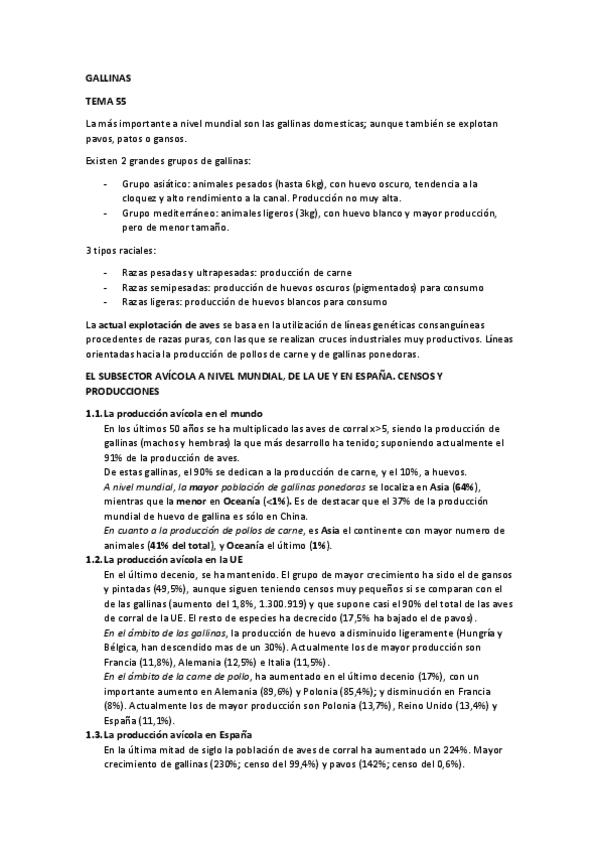 GALLINAS

TEMA 55

La más importante a nivel mundial son las gallinas domesticas; aunque también se explotan pavos, patos o gansos.

Existen 2 grandes grupos de gallinas:

- Grupo asiático: animales pesados (hasta 6kg), con huevo oscuro, tendencia a la cloquez y alto rendimiento a la canal. Producción no muy alta.
- Grupo mediterráneo: animales ligeros (3kg), con huevo blanco y mayor producción, pero de menor tamaño.

3 tipos raciales:

- Razas pesadas y ultrapesadas: producción de carne
- Razas semipesadas: producción de huevos oscuros (pigmentados) para consumo
- Razas ligeras: producción de huevos blancos para consumo

La actual explotación de aves se basa en la utilización de líneas genéticas consanguíneas procedentes de razas puras, con las que se realizan cruces industriales muy productivos. Líneas orientadas hacia la producción de pollos de carne y de gallinas ponedoras.

EL SUBSECTOR AVÍCOLA A NIVEL MUNDIAL, DE LA UE Y EN ESPAÑA. CENSOS Y PRODUCCIONES

1.1. La producción avícola en el mundo
En los últimos 50 años se ha multiplicado las aves de corral x>5, siendo la producción de gallinas (machos y hembras) la que más desarrollo ha tenido; suponiendo actualmente el 91% de la producción de aves.
De estas gallinas, el 90% se dedican a la producción de carne, y el 10%, a huevos.
A nivel mundial, la mayor población de gallinas ponedoras se localiza en Asia (64%), mientras que la menor en Oceanía (<1%). Es de destacar que el 37% de la producción mundial de huevo de gallina es sólo en China.
En cuanto a la producción de pollos de carne, es Asia el continente con mayor numero de animales (41% del total), y Oceanía el último (1%).

1.2. La producción avícola en la UE
En el último decenio, se ha mantenido. El grupo de mayor crecimiento ha sido el de gansos y pintadas (49,5%), aunque siguen teniendo censos muy pequeños si se comparan con el de las gallinas (aumento del 1,8%, 1.300.919) y que supone casi el 90% del total de las aves de corral de la UE. El resto de especies ha decrecido (17,5% ha bajado el de pavos).
En el ámbito de las gallinas, la producción de huevo a disminuido ligeramente (Hungría y Bélgica, han descendido mas de un 30%). Actualmente los de mayor producción son Francia (11,8%), Alemania (12,5%) e Italia (11,5%).
En el ámbito de la carne de pollo, ha aumentado en el último decenio (17%), con un importante aumento en Alemania (89,6%) y Polonia (85,4%); y disminución en Francia (8%). Actualmente los de mayor producción son Polonia (13,7%), Reino Unido (13,4%) y España (11,1%).

1.3. La producción avícola en España
En la última mitad de siglo la población de aves de corral ha aumentado un 224%. Mayor crecimiento de gallinas (230%; censo del 99,4%) y pavos (142%; censo del 0,6%).